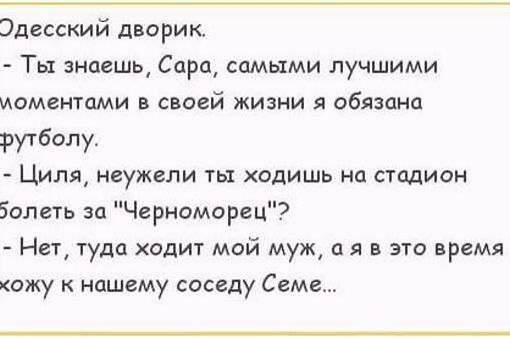 Одесский дворик.
- Ты знаешь, Сара, самыми лучшими моментами в своей жизни я обязана футболу.
- Циля, неужели ты ходишь на стадион болеть за "Черноморец"?
- Нет, туда ходит мой муж, а я в это время хожу к нашему соседу Семе...